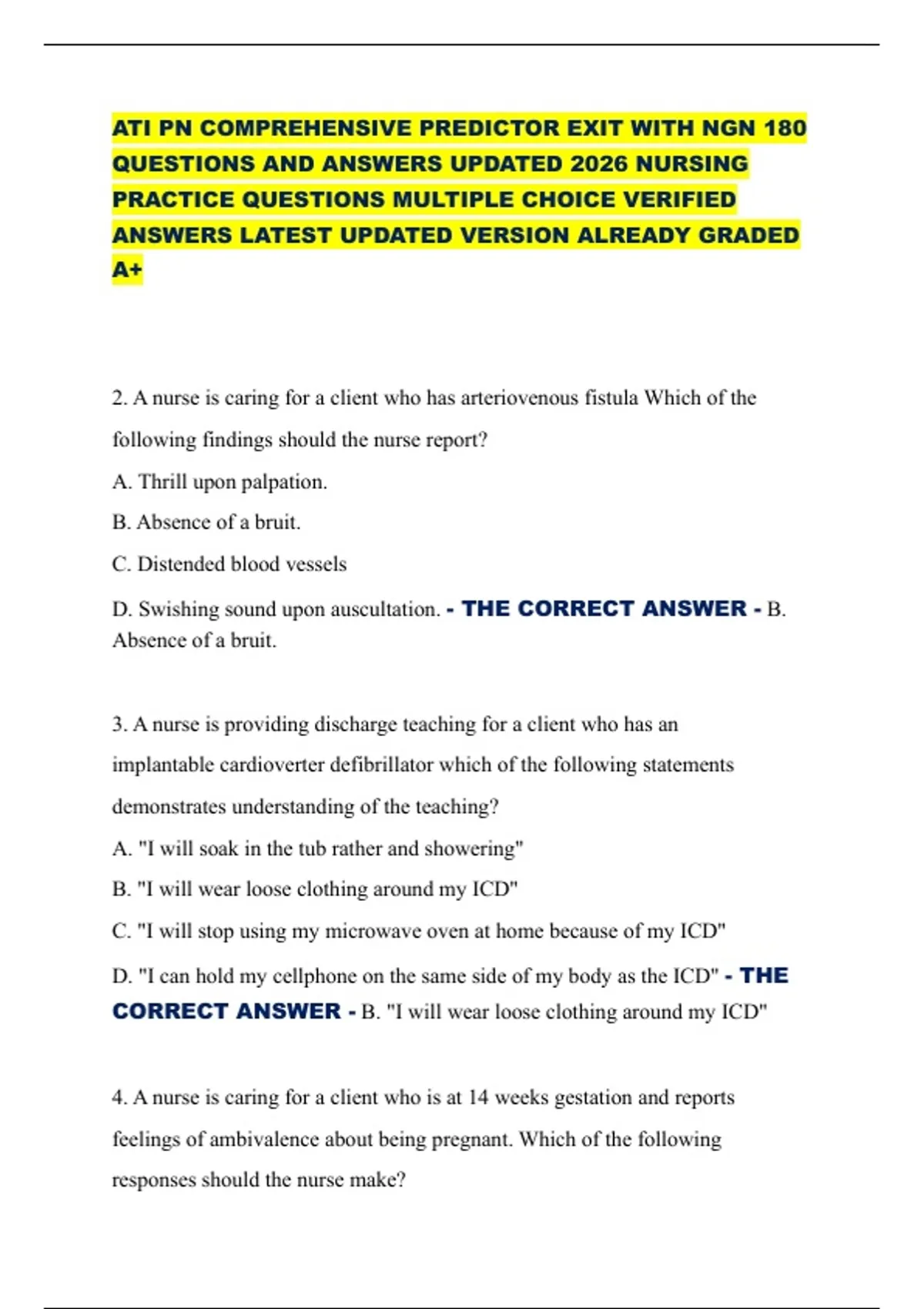 ATI PN COMPREHENSIVE PREDICTOR EXIT WITH NGN 180 QUESTIONS AND ANSWERS UPDATED 2026 NURSING PRACTICE QUESTIONS MULTIPLE CHOICE VERIFIED ANSWERS LATEST UPDATED VERSION ALREADY GRADED A+

2. A nurse is caring for a client who has arteriovenous fistula Which of the following findings should the nurse report?

A. Thrill upon palpation.

B. Absence of a bruit.

C. Distended blood vessels

D. Swishing sound upon auscultation. - THE CORRECT ANSWER - B. Absence of a bruit.

3. A nurse is providing discharge teaching for a client who has an implantable cardioverter defibrillator which of the following statements demonstrates understanding of the teaching?

A. "I will soak in the tub rather and showering"

B. "I will wear loose clothing around my ICD"

C. "I will stop using my microwave oven at home because of my ICD"

D. "I can hold my cellphone on the same side of my body as the ICD" - THE CORRECT ANSWER - B. "I will wear loose clothing around my ICD"

4. A nurse is caring for a client who is at 14 weeks gestation and reports feelings of ambivalence about being pregnant. Which of the following responses should the nurse make?